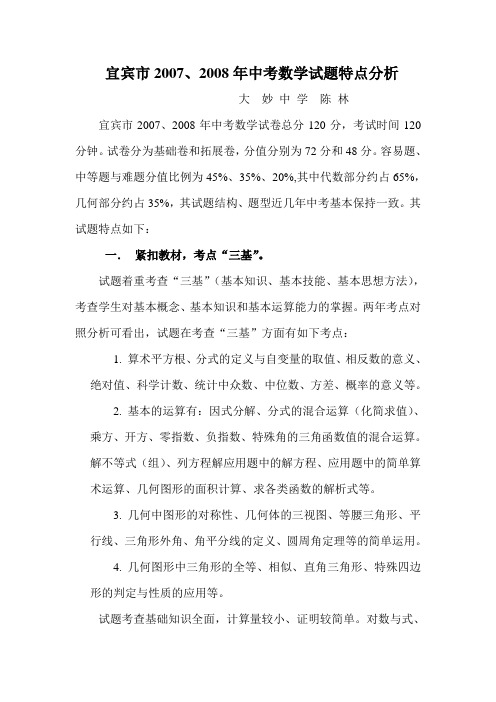 宜宾市 2007、2008 年中考数学试题特点分析

大 妙 中 学 陈 林

宜宾市 2007、2008 年中考数学试卷总分 120 分，考试时间 120 分钟。试卷分为基础卷和拓展卷，分值分别为 72 分和 48 分。容易题、中等题与难题分值比例为 45%、35%、20%,其中代数部分约占 65%，几何部分约占 35%，其试题结构、题型近几年中考基本保持一致。其试题特点如下：

一． 紧扣教材，考点“三基”。

试题着重考查“三基”（基本知识、基本技能、基本思想方法），考查学生对基本概念、基本知识和基本运算能力的掌握。两年考点对照分析可看出，试题在考查“三基”方面有如下考点：

1. 算术平方根、分式的定义与自变量的取值、相反数的意义、绝对值、科学计数、统计中众数、中位数、方差、概率的意义等。

2. 基本的运算有：因式分解、分式的混合运算（化简求值）、乘方、开方、零指数、负指数、特殊角的三角函数值的混合运算。解不等式（组）、列方程解应用题中的解方程、应用题中的简单算术运算、几何图形的面积计算、求各类函数的解析式等。

3. 几何中图形的对称性、几何体的三视图、等腰三角形、平行线、三角形外角、角平分线的定义、圆周角定理等的简单运用。

4. 几何图形中三角形的全等、相似、直角三角形、特殊四边形的判定与性质的应用等。

试题考查基础知识全面，计算量较小、证明较简单。对数与式、